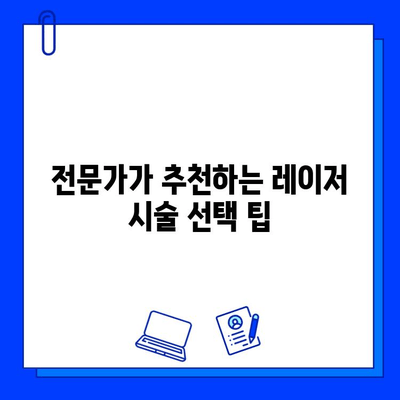 전문가가 추천하는 레이저 시술 선택 팁